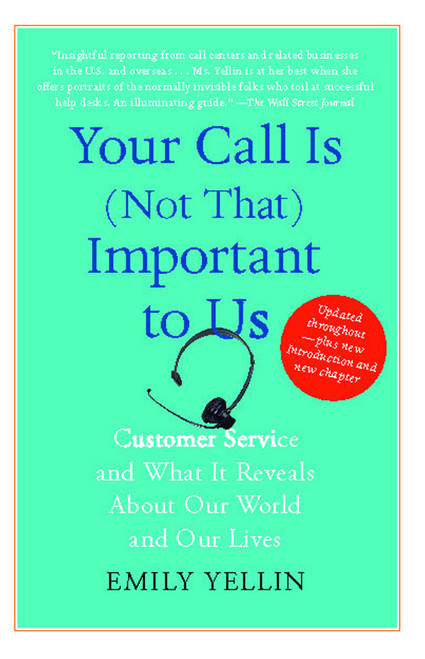 "Insightful reporting from call centers and related businesses in the U.S. and overseas . . . Ms. Yellin is at her best when she offers portraits of the normally invisible folks who toil at successful help desks. An illuminating guide." —The Wall Street Journal

Your Call Is (Not That) Important to Us

Updated throughout —plus new introduction and new chapter

Customer Service and What It Reveals About Our World and Our Lives

EMILY YELLIN